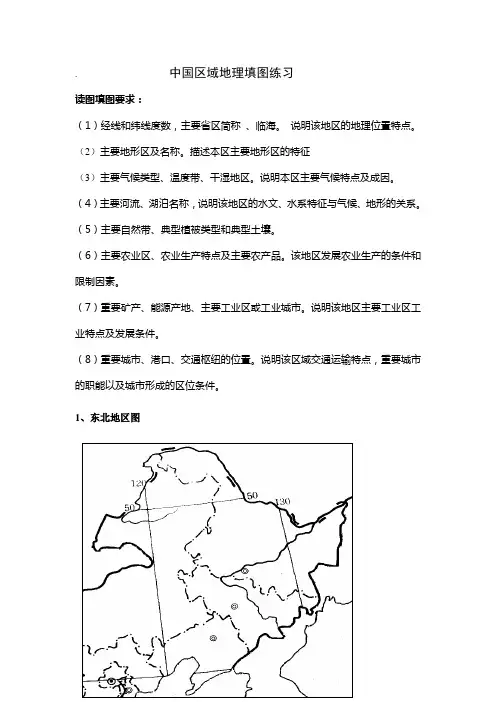 中国区域地理填图练习

读图填图要求：

（1）经线和纬线度数，主要省区简称 、临海。 说明该地区的地理位置特点。

（2）主要地形区及名称。描述本区主要地形区的特征

（3）主要气候类型、温度带、干湿地区。说明本区主要气候特点及成因。

（4）主要河流、湖泊名称，说明该地区的水文、水系特征与气候、地形的关系。

（5）主要自然带、典型植被类型和典型土壤。

（6）主要农业区、农业生产特点及主要农产品。该地区发展农业生产的条件和限制因素。

（7）重要矿产、能源产地、主要工业区或工业城市。说明该地区主要工业区工业特点及发展条件。

（8）重要城市、港口、交通枢纽的位置。说明该区域交通运输特点，重要城市的职能以及城市形成的区位条件。

1、东北地区图

120

50

50

130